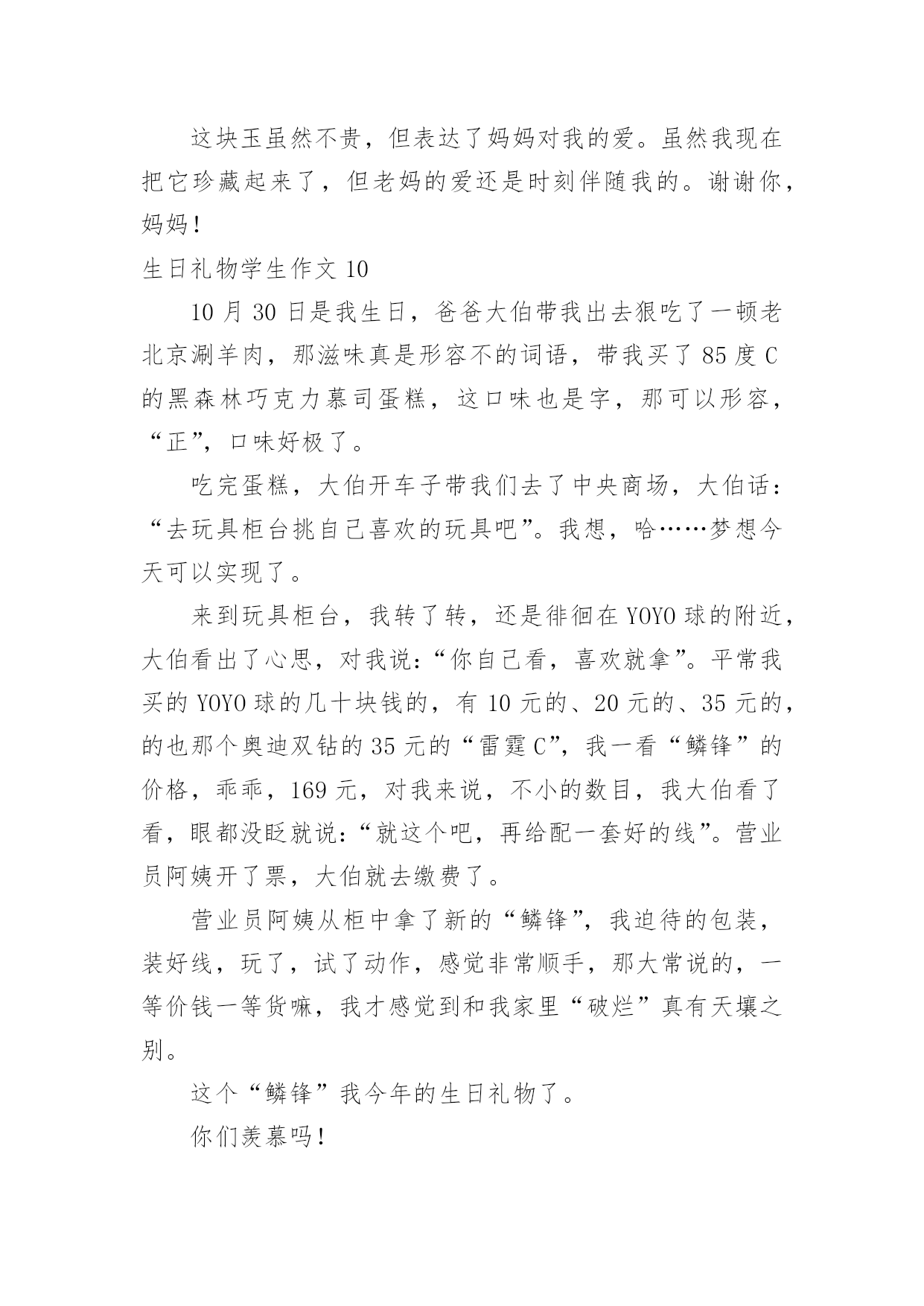 这块玉虽然不贵，但表达了妈妈对我的爱。虽然我现在把它珍藏起来了，但老妈的爱还是时刻伴随我的。谢谢你，妈妈！

生日礼物学生作文 10

10 月 30 日是我生日，爸爸大伯带我出去狠吃了一顿老北京涮羊肉，那滋味真是形容不的词语，带我买了 85 度 C 的黑森林巧克力慕司蛋糕，这口味也是字，那可以形容，“正”，口味好极了。

吃完蛋糕，大伯开车子带我们去了中央商场，大伯话：“去玩具柜台挑自己喜欢的玩具吧”。我想，哈……梦想今天可以实现了。

来到玩具柜台，我转了转，还是徘徊在 YOYO 球的附近，大伯看出了心思，对我说：“你自己看，喜欢就拿”。平常我买的 YOYO 球的几十块钱的，有 10 元的、20 元的、35 元的，的也那个奥迪双钻的 35 元的“雷霆 C”，我一看“鳞锋”的价格，乖乖，169 元，对我来说，不小的数目，我大伯看了看，眼都没眨就说：“就这个吧，再给配一套好的线”。营业员阿姨开了票，大伯就去缴费了。

营业员阿姨从柜中拿了新的“鳞锋”，我迫待的包装，装好线，玩了，试了动作，感觉非常顺手，那大常说的，一等价钱一等货嘛，我才感觉到和我家里“破烂”真有天壤之别。

这个“鳞锋”我今年的生日礼物了。

你们羡慕吗！